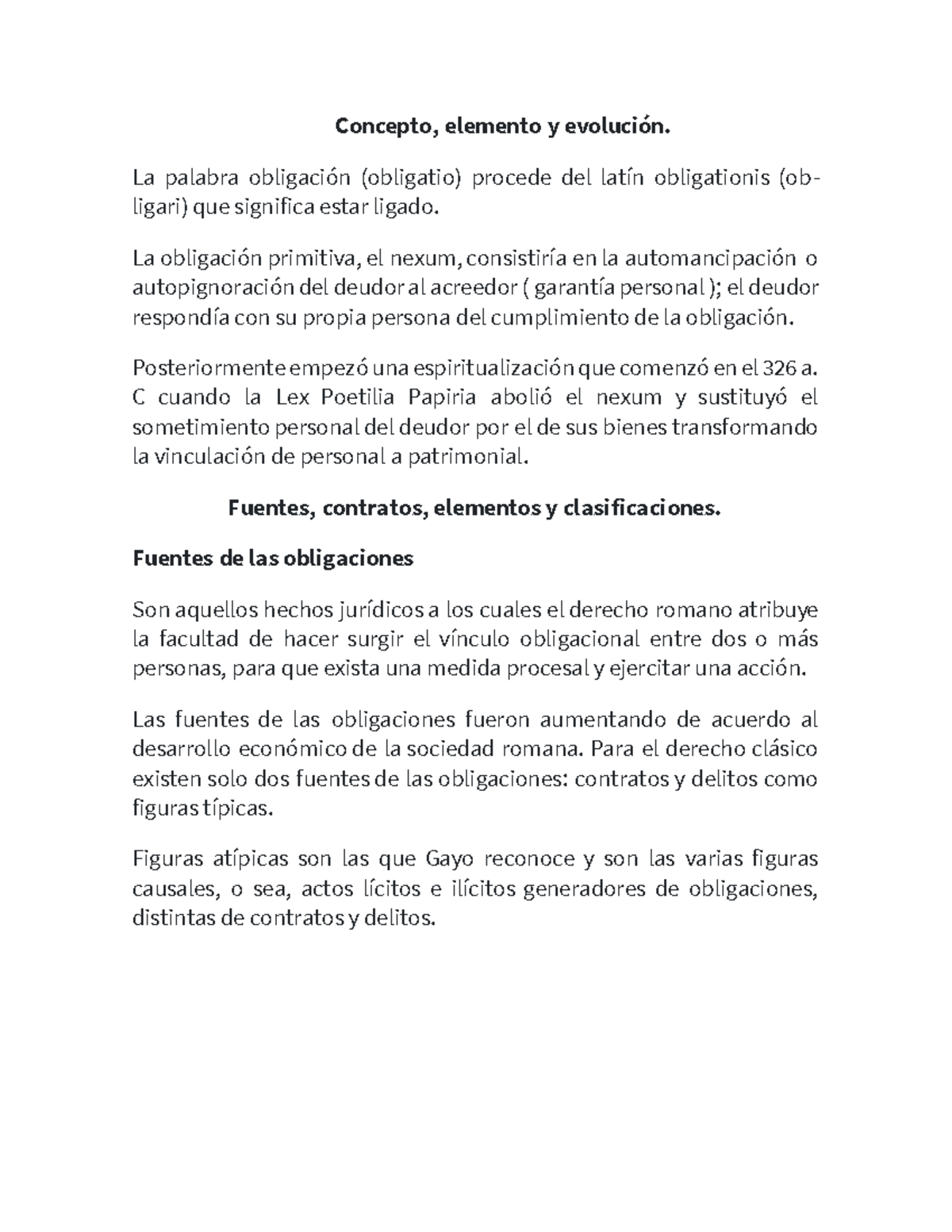 Concepto, elemento y evolución.

La palabra obligación (obligatio) procede del latín obligationis (obligari) que significa estar ligado.

La obligación primitiva, el nexum, consistiría en la automancipación o autopignoración del deudor al acreedor ( garantía personal ); el deudor respondía con su propia persona del cumplimiento de la obligación.

Posteriormente empezó una espiritualización que comenzó en el 326 a. C cuando la Lex Poetilia Papiria abolió el nexum y sustituyó el sometimiento personal del deudor por el de sus bienes transformando la vinculación de personal a patrimonial.

Fuentes, contratos, elementos y clasificaciones.

Fuentes de las obligaciones

Son aquellos hechos jurídicos a los cuales el derecho romano atribuye la facultad de hacer surgir el vínculo obligacional entre dos o más personas, para que exista una medida procesal y ejercitar una acción.

Las fuentes de las obligaciones fueron aumentando de acuerdo al desarrollo económico de la sociedad romana. Para el derecho clásico existen solo dos fuentes de las obligaciones: contratos y delitos como figuras típicas.

Figuras atípicas son las que Gayo reconoce y son las varias figuras causales, o sea, actos lícitos e ilícitos generadores de obligaciones, distintas de contratos y delitos.